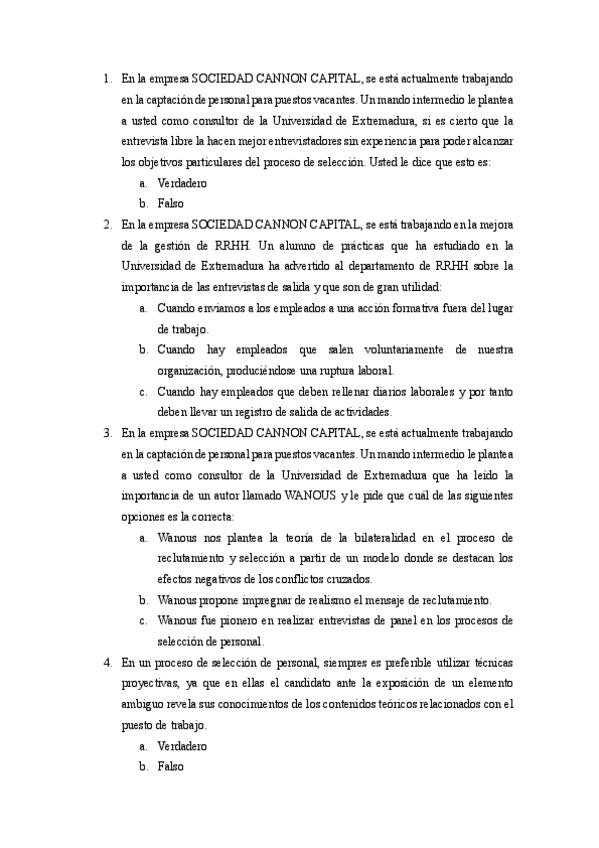 1. En la empresa SOCIEDAD CANNON CAPITAL, se está actualmente trabajando en la captación de personal para puestos vacantes. Un mando intermedio le plantea a usted como consultor de la Universidad de Extremadura, si es cierto que la entrevista libre la hacen mejor entrevistadores sin experiencia para poder alcanzar los objetivos particulares del proceso de selección. Usted le dice que esto es:
a. Verdadero
b. Falso

2. En la empresa SOCIEDAD CANNON CAPITAL, se está trabajando en la mejora de la gestión de RRHH. Un alumno de prácticas que ha estudiado en la Universidad de Extremadura ha advertido al departamento de RRHH sobre la importancia de las entrevistas de salida y que son de gran utilidad:
a. Cuando enviamos a los empleados a una acción formativa fuera del lugar de trabajo.
b. Cuando hay empleados que salen voluntariamente de nuestra organización, produciéndose una ruptura laboral.
c. Cuando hay empleados que deben rellenar diarios laborales y por tanto deben llevar un registro de salida de actividades.

3. En la empresa SOCIEDAD CANNON CAPITAL, se está actualmente trabajando en la captación de personal para puestos vacantes. Un mando intermedio le plantea a usted como consultor de la Universidad de Extremadura que ha leído la importancia de un autor llamado WANOUS y le pide que cuál de las siguientes opciones es la correcta:
a. Wanous nos plantea la teoría de la bilateralidad en el proceso de reclutamiento y selección a partir de un modelo donde se destacan los efectos negativos de los conflictos cruzados.
b. Wanous propone impregnar de realismo el mensaje de reclutamiento.
c. Wanous fue pionero en realizar entrevistas de panel en los procesos de selección de personal.

4. En un proceso de selección de personal, siempres es preferible utilizar técnicas proyectivas, ya que en ellas el candidato ante la exposición de un elemento ambiguo revela sus conocimientos de los contenidos teóricos relacionados con el puesto de trabajo.
a. Verdadero
b. Falso